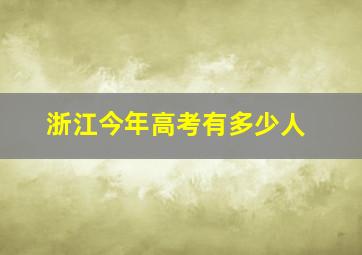 浙江今年高考有多少人